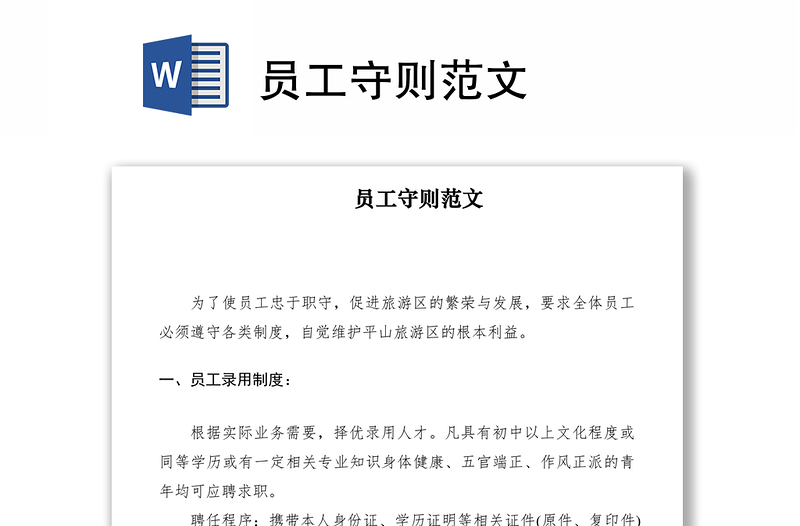 W

员工守则范文

员工守则范文

为了使员工忠于职守，促进旅游区的繁荣与发展，要求全体员工必须遵守各类制度，自觉维护平山旅游区的根本利益。

一、员工录用制度：

根据实际业务需要，择优录用人才。凡具有初中以上文化程度或同等学历或有一定相关专业知识身体健康、五官端正、作风正派的青年均可应聘求职。

聘任程序：携带本人身份证、学历证明等相关证件(原件、复印件)